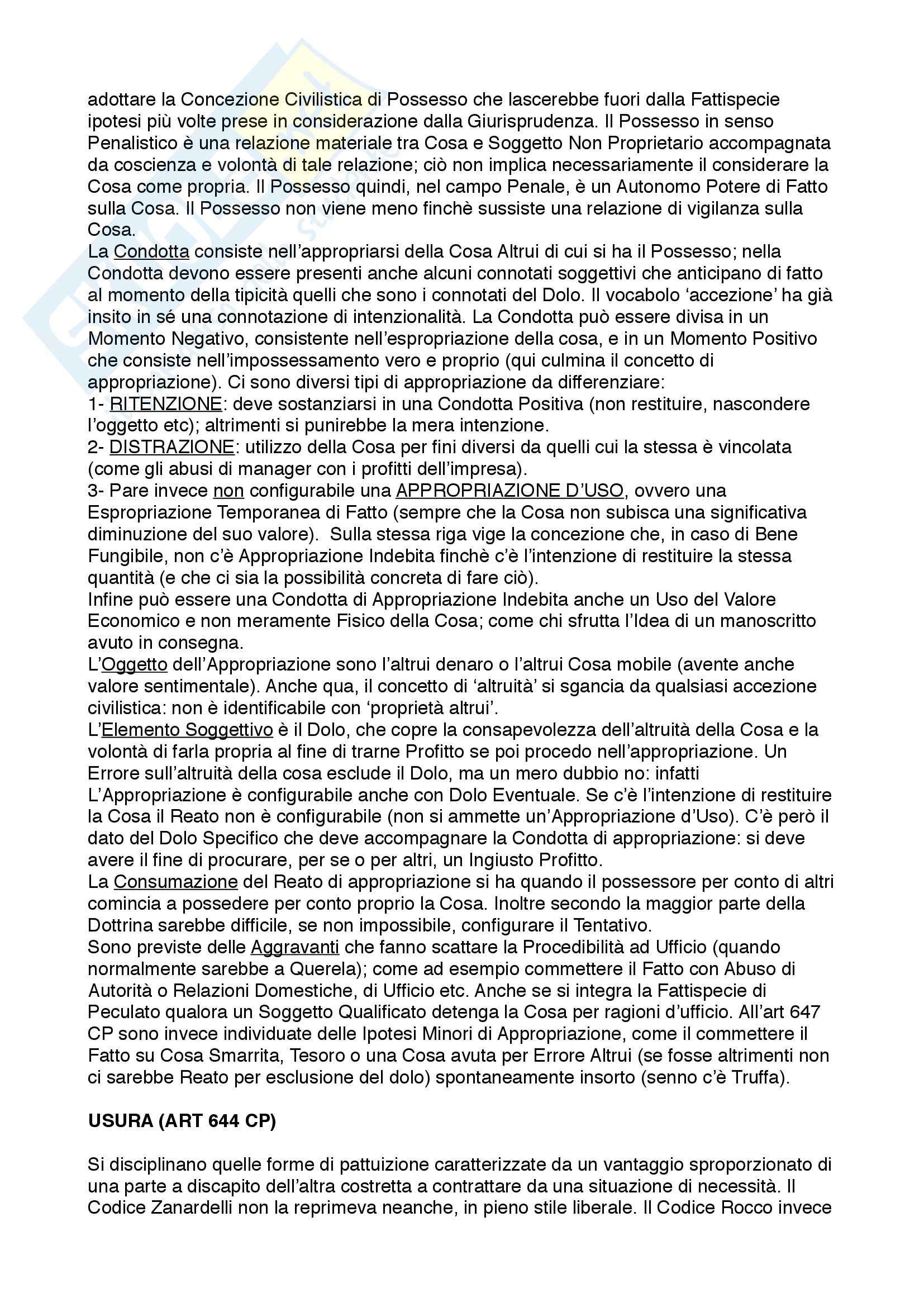 adottare la Concezione Civilistica di Possesso che lascerebbe fuori dalla Fattispecie ipotesi più volte prese in considerazione dalla Giurisprudenza. Il Possesso in senso Penalistico è una relazione materiale tra Cosa e Soggetto Non Proprietario accompagnata da coscienza e volontà di tale relazione; ciò non implica necessariamente il considerare la Cosa come propria. Il Possesso quindi, nel campo Penale, è un Autonomo Potere di Fatto sulla Cosa. Il Possesso non viene meno finchè sussiste una relazione di vigilanza sulla Cosa.
La Condotta consiste nell'appropriarsi della Cosa Altrui di cui si ha il Possesso; nella Condotta devono essere presenti anche alcuni connotati soggettivi che anticipano di fatto al momento della tipicità quelli che sono i connotati del Dolo. Il vocabolo 'accezione' ha già insito in sé una connotazione di intenzionalità. La Condotta può essere divisa in un Momento Negativo, consistente nell'espropriazione della cosa, e in un Momento Positivo che consiste nell'impossessamento vero e proprio (qui culmina il concetto di appropriazione). Ci sono diversi tipi di appropriazione da differenziare:
1- RITENZIONE: deve sostanziarsi in una Condotta Positiva (non restituire, nascondere l'oggetto etc); altrimenti si punirebbe la mera intenzione.
2- DISTRAZIONE: utilizzo della Cosa per fini diversi da quelli cui la stessa è vincolata (come gli abusi di manager con i profitti dell'impresa).
3- Pare invece non configurabile una APPROPRIAZIONE D'USO, ovvero una Espropriazione Temporanea di Fatto (sempre che la Cosa non subisca una significativa diminuzione del suo valore). Sulla stessa riga vige la concezione che, in caso di Bene Fungibile, non c'è Appropriazione Indebita finchè c'è l'intenzione di restituire la stessa quantità (e che ci sia la possibilità concreta di fare ciò).
Infine può essere una Condotta di Appropriazione Indebita anche un Uso del Valore Economico e non meramente Fisico della Cosa; come chi sfrutta l'Idea di un manoscritto avuto in consegna.
L'Oggetto dell'Appropriazione sono l'altrui denaro o l'altrui Cosa mobile (avente anche valore sentimentale). Anche qua, il concetto di 'altruità' si sgancia da qualsiasi accezione civilistica: non è identificabile con 'proprietà altrui'.
L'Elemento Soggettivo è il Dolo, che copre la consapevolezza dell'altruità della Cosa e la volontà di farla propria al fine di trarne Profitto se poi procedo nell'appropriazione. Un Errore sull'altruità della cosa esclude il Dolo, ma un mero dubbio no: infatti L'Appropriazione è configurabile anche con Dolo Eventuale. Se c'è l'intenzione di restituire la Cosa il Reato non è configurabile (non si ammette un'Appropriazione d'Uso). C'è però il dato del Dolo Specifico che deve accompagnare la Condotta di appropriazione: si deve avere il fine di procurare, per se o per altri, un Ingiusto Profitto.
La Consumazione del Reato di appropriazione si ha quando il possessore per conto di altri comincia a possedere per conto proprio la Cosa. Inoltre secondo la maggior parte della Dottrina sarebbe difficile, se non impossibile, configurare il Tentativo.
Sono previste delle Aggravanti che fanno scattare la Procedibilità ad Ufficio (quando normalmente sarebbe a Querela); come ad esempio commettere il Fatto con Abuso di Autorità o Relazioni Domestiche, di Ufficio etc. Anche se si integra la Fattispecie di Peculato qualora un Soggetto Qualificato detenga la Cosa per ragioni d'ufficio. All'art 647 CP sono invece individuate delle Ipotesi Minori di Appropriazione, come il commettere il Fatto su Cosa Smarrita, Tesoro o una Cosa avuta per Errore Altrui (se fosse altrimenti non ci sarebbe Reato per esclusione del dolo) spontaneamente insorto (senno c'è Truffa).

USURA (ART 644 CP)

Si disciplinano quelle forme di pattuizione caratterizzate da un vantaggio sproporzionato di una parte a discapito dell'altra costretta a contrattare da una situazione di necessità. Il Codice Zanardelli non la reprimeva neanche, in pieno stile liberale. Il Codice Rocco invece